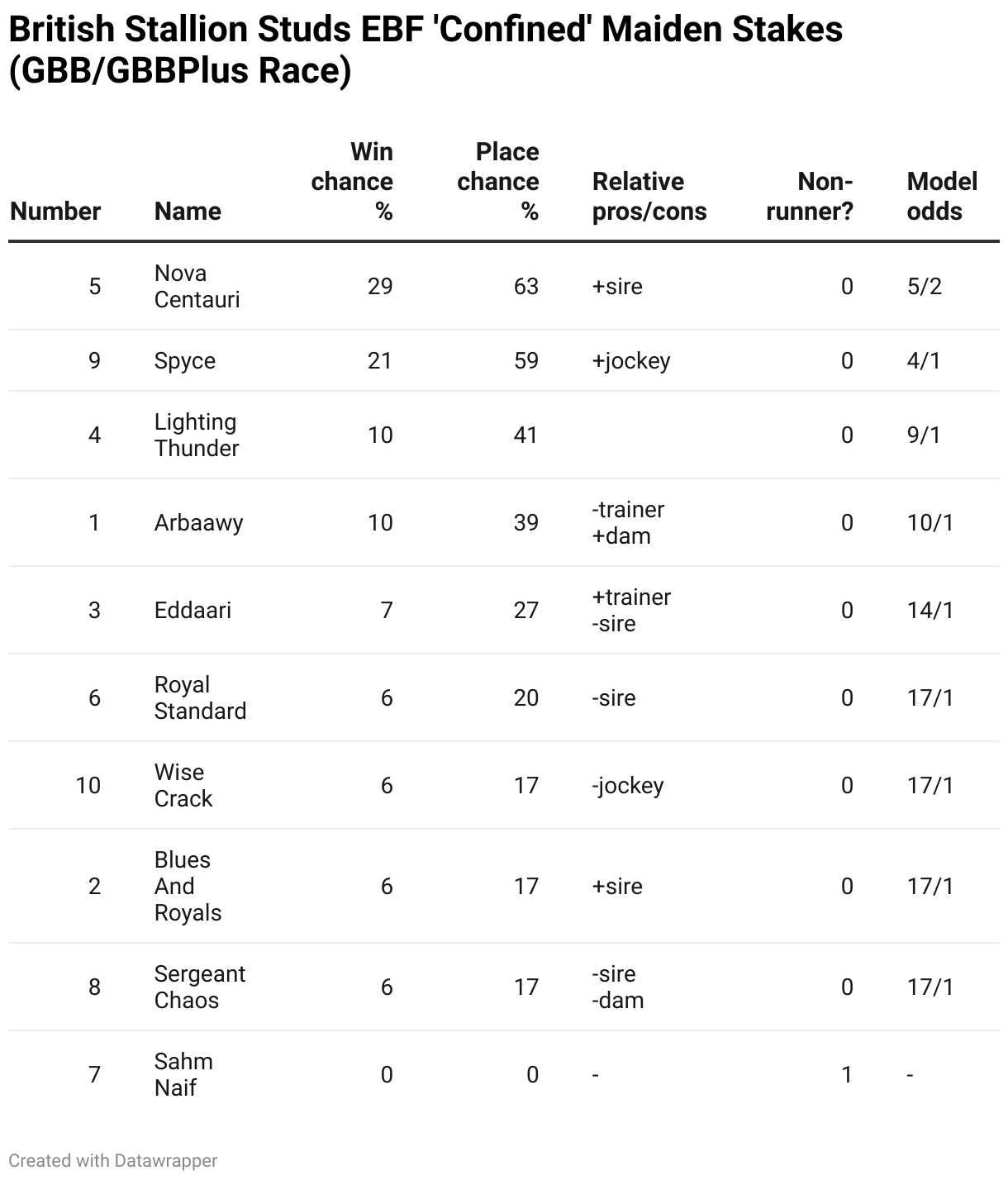 British Stallion Studs EBF 'Confined' Maiden Stakes (GBB/GBBPlus Race)

| Number | Name | Win chance % | Place chance % | Relative pros/cons | Non-runner? | Model odds |
|---|---|---|---|---|---|---|
| 5 | Nova Centauri | 29 | 63 | +sire | 0 | 5/2 |
| 9 | Spyce | 21 | 59 | +jockey | 0 | 4/1 |
| 4 | Lighting Thunder | 10 | 41 | | 0 | 9/1 |
| 1 | Arbaawy | 10 | 39 | -trainer +dam | 0 | 10/1 |
| 3 | Eddaari | 7 | 27 | +trainer -sire | 0 | 14/1 |
| 6 | Royal Standard | 6 | 20 | -sire | 0 | 17/1 |
| 10 | Wise Crack | 6 | 17 | -jockey | 0 | 17/1 |
| 2 | Blues And Royals | 6 | 17 | +sire | 0 | 17/1 |
| 8 | Sergeant Chaos | 6 | 17 | -sire -dam | 0 | 17/1 |
| 7 | Sahm Naif | 0 | 0 | - | 1 | - |

Created with Datawrapper